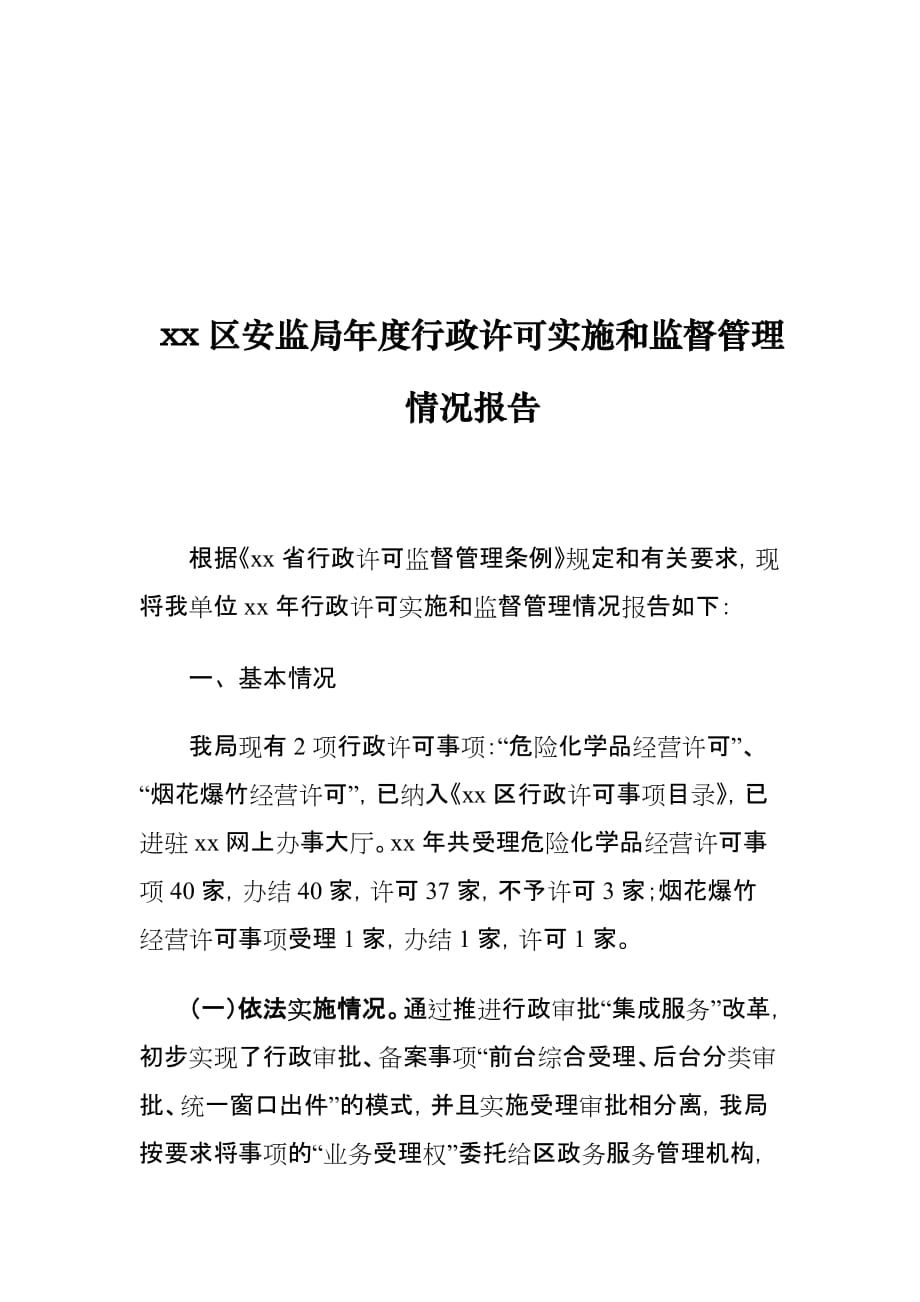 xx 区安监局年度行政许可实施和监督管理情况报告

根据《xx 省行政许可监督管理条例》规定和有关要求，现将我单位 xx 年行政许可实施和监督管理情况报告如下：

一、基本情况

我局现有 2 项行政许可事项：“危险化学品经营许可”、“烟花爆竹经营许可”，已纳入《xx 区行政许可事项目录》，已进驻 xx 网上办事大厅。xx 年共受理危险化学品经营许可事项 40 家，办结 40 家，许可 37 家，不予许可 3 家；烟花爆竹经营许可事项受理 1 家，办结 1 家，许可 1 家。

（一）依法实施情况。通过推进行政审批“集成服务”改革，初步实现了行政审批、备案事项“前台综合受理、后台分类审批、统一窗口出件”的模式，并且实施受理审批相分离，我局按要求将事项的“业务受理权”委托给区政务服务管理机构，